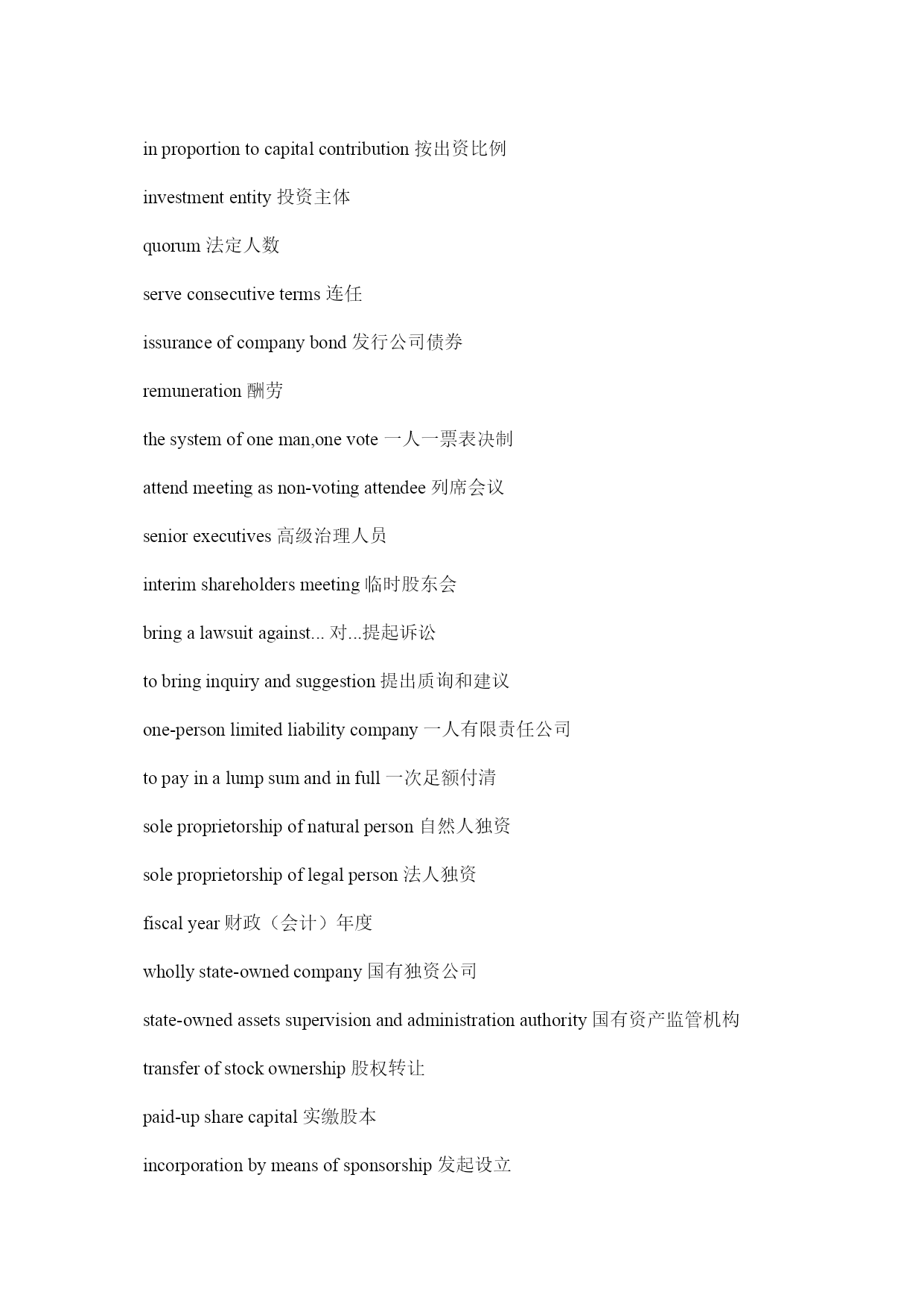 in proportion to capital contribution 按出资比例

investment entity 投资主体

quorum 法定人数

serve consecutive terms 连任

issurance of company bond 发行公司债券

remuneration 酬劳

the system of one man,one vote 一人一票表决制

attend meeting as non-voting attendee 列席会议

senior executives 高级治理人员

interim shareholders meeting 临时股东会

bring a lawsuit against... 对...提起诉讼

to bring inquiry and suggestion 提出质询和建议

one-person limited liability company 一人有限责任公司

to pay in a lump sum and in full 一次足额付清

sole proprietorship of natural person 自然人独资

sole proprietorship of legal person 法人独资

fiscal year 财政（会计）年度

wholly state-owned company 国有独资公司

state-owned assets supervision and administration authority 国有资产监管机构

transfer of stock ownership 股权转让

paid-up share capital 实缴股本

incorporation by means of sponsorship 发起设立